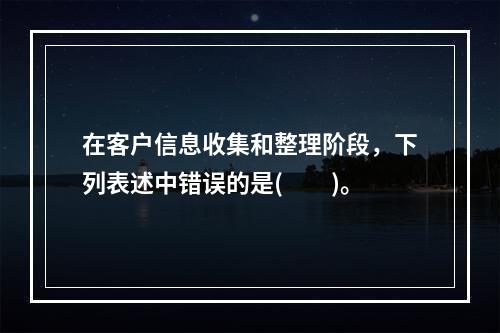 在客户信息收集和整理阶段，下列表述中错误的是(　　)。